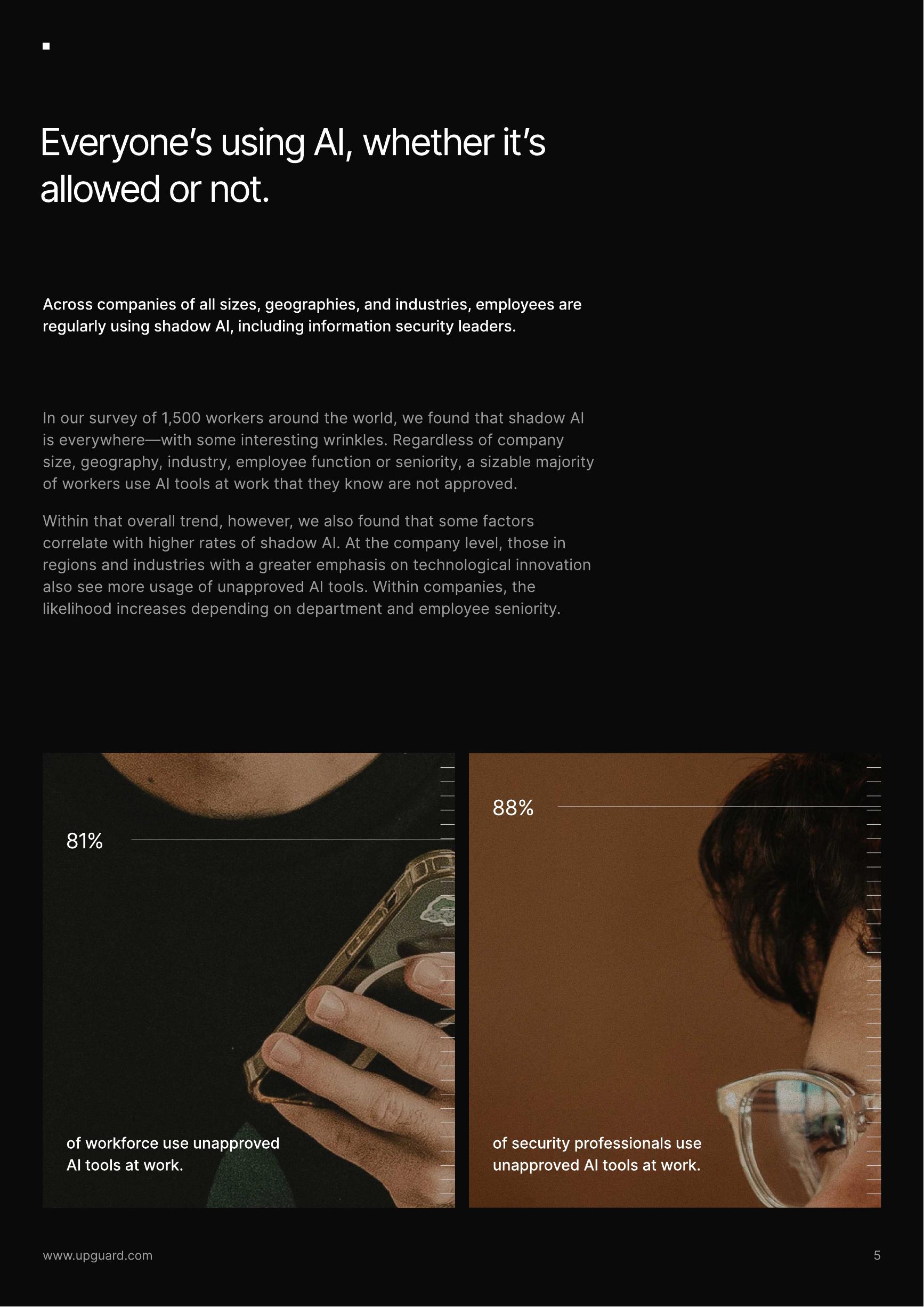 Everyone's using AI, whether it's allowed or not.

Across companies of all sizes, geographies, and industries, employees are regularly using shadow AI, including information security leaders.

In our survey of 1,500 workers around the world, we found that shadow AI is everywhere—with some interesting wrinkles. Regardless of company size, geography, industry, employee function or seniority, a sizable majority of workers use AI tools at work that they know are not approved.

Within that overall trend, however, we also found that some factors correlate with higher rates of shadow AI. At the company level, those in regions and industries with a greater emphasis on technological innovation also see more usage of unapproved AI tools. Within companies, the likelihood increases depending on department and employee seniority.

81%

of workforce use unapproved AI tools at work.

88%

of security professionals use unapproved AI tools at work.

www.upguard.com

5